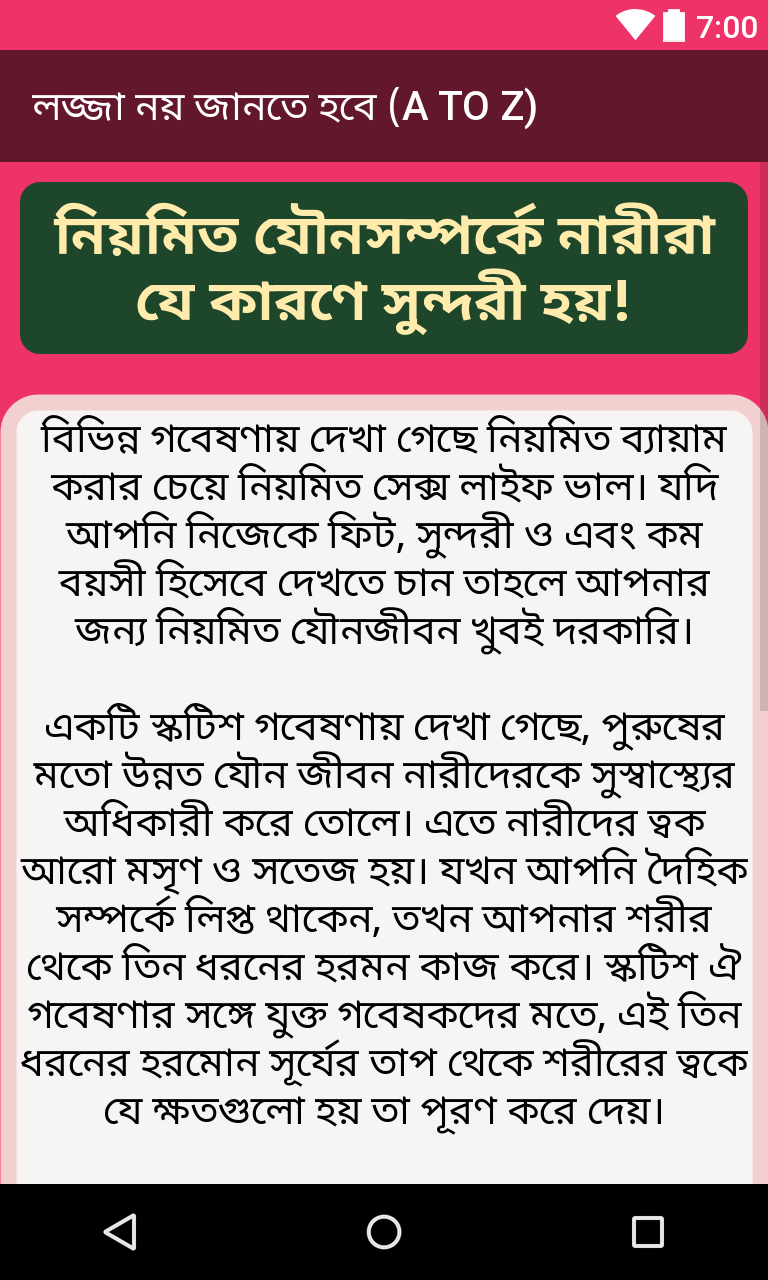 7:00

লজ্জা নয় জানতে হবে (A TO Z)

নিয়মিত যৌনসম্পর্কে নারীরা যে কারণে সুন্দরী হয়!

বিভিন্ন গবেষণায় দেখা গেছে নিয়মিত ব্যায়াম করার চেয়ে নিয়মিত সেক্স লাইফ ভাল। যদি আপনি নিজেকে ফিট, সুন্দরী ও এবং কম বয়সী হিসেবে দেখতে চান তাহলে আপনার জন্য নিয়মিত যৌনজীবন খুবই দরকারি।

একটি স্কটিশ গবেষণায় দেখা গেছে, পুরুষের মতো উন্নত যৌন জীবন নারীদেরকে সুস্বাস্থ্যের অধিকারী করে তোলে। এতে নারীদের ত্বক আরো মসৃণ ও সতেজ হয়। যখন আপনি দৈহিক সম্পর্কে লিপ্ত থাকেন, তখন আপনার শরীর থেকে তিন ধরনের হরমন কাজ করে। স্কটিশ ঐ গবেষণার সঙ্গে যুক্ত গবেষকদের মতে, এই তিন ধরনের হরমোন সূর্যের তাপ থেকে শরীরের ত্বকে যে ক্ষতগুলো হয় তা পূরণ করে দেয়।